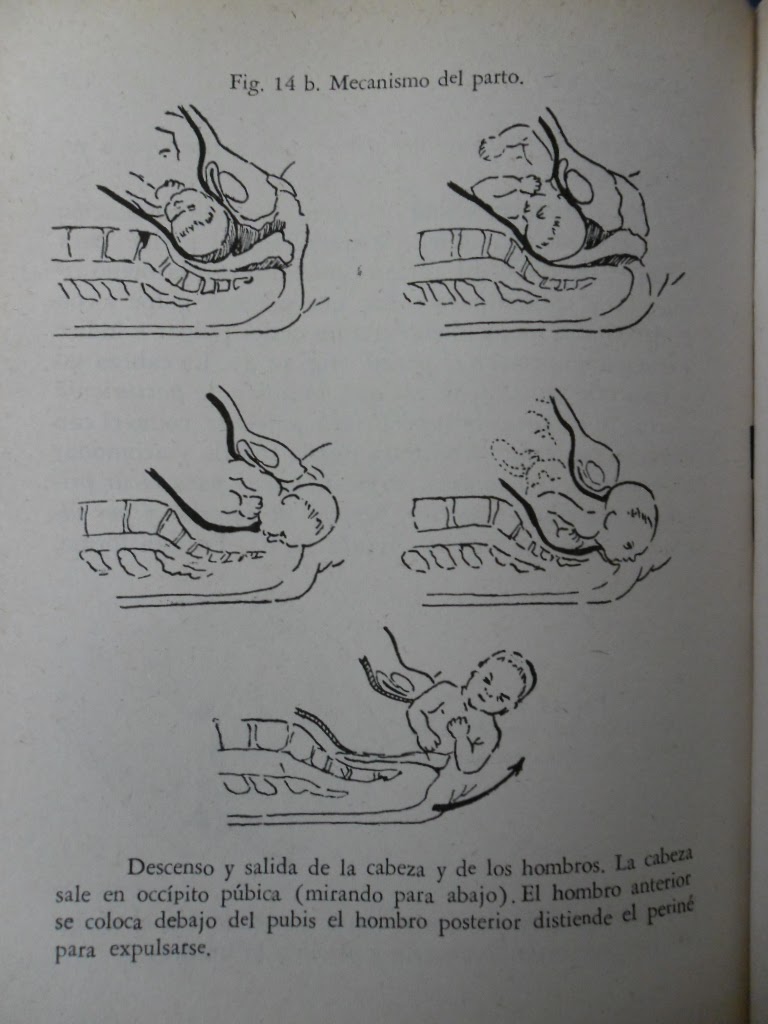 Fig. 14 b. Mecanismo del parto.

Descenso y salida de la cabeza y de los hombros. La cabeza sale en occípito púbica (mirando para abajo). El hombro anterior se coloca debajo del pubis el hombro posterior distiende el periné para expulsarse.